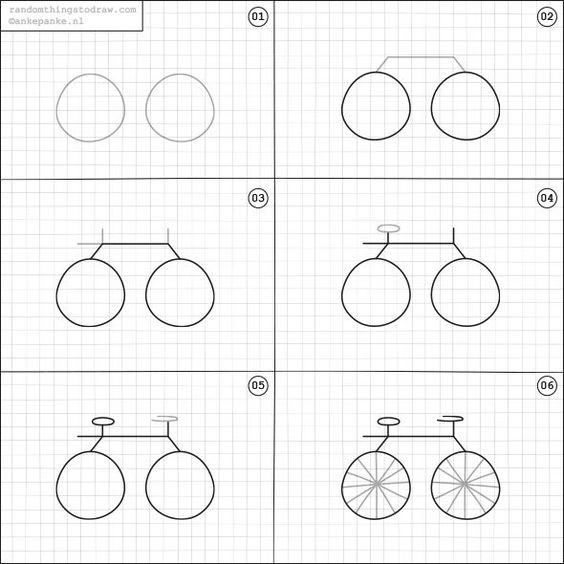 randomthingstodraw.com
©ankepanke.nl

01

02

03

04

05

06